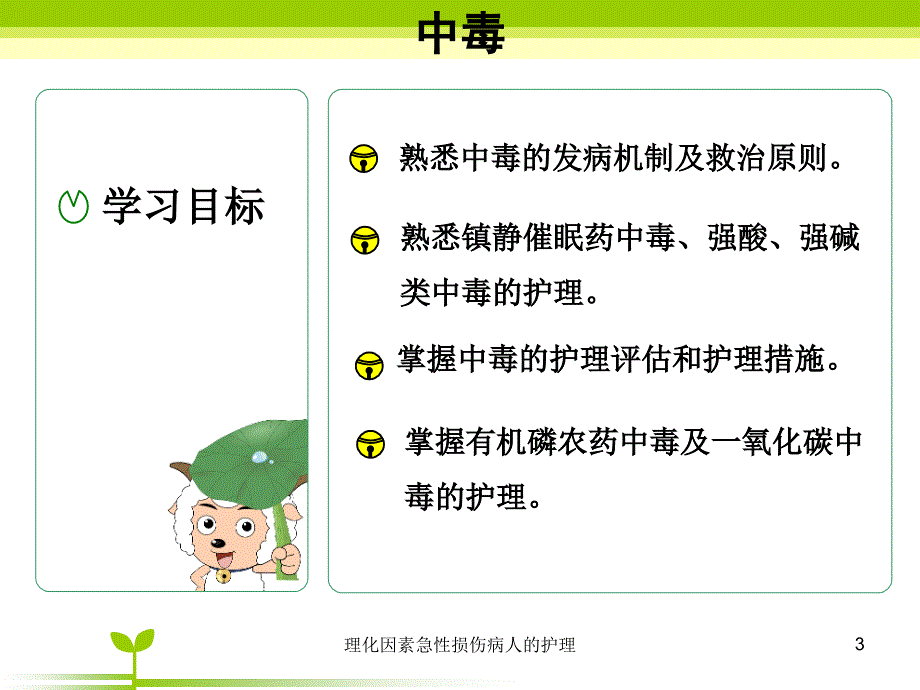 中毒

学习目标

熟悉中毒的发病机制及救治原则。

熟悉镇静催眠药中毒、强酸、强碱类中毒的护理。

掌握中毒的护理评估和护理措施。

掌握有机磷农药中毒及一氧化碳中毒的护理。

理化因素急性损伤病人的护理

3